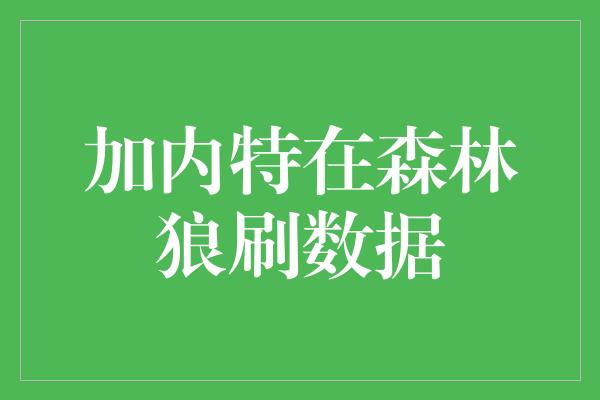 加内特在森林狼刷数据